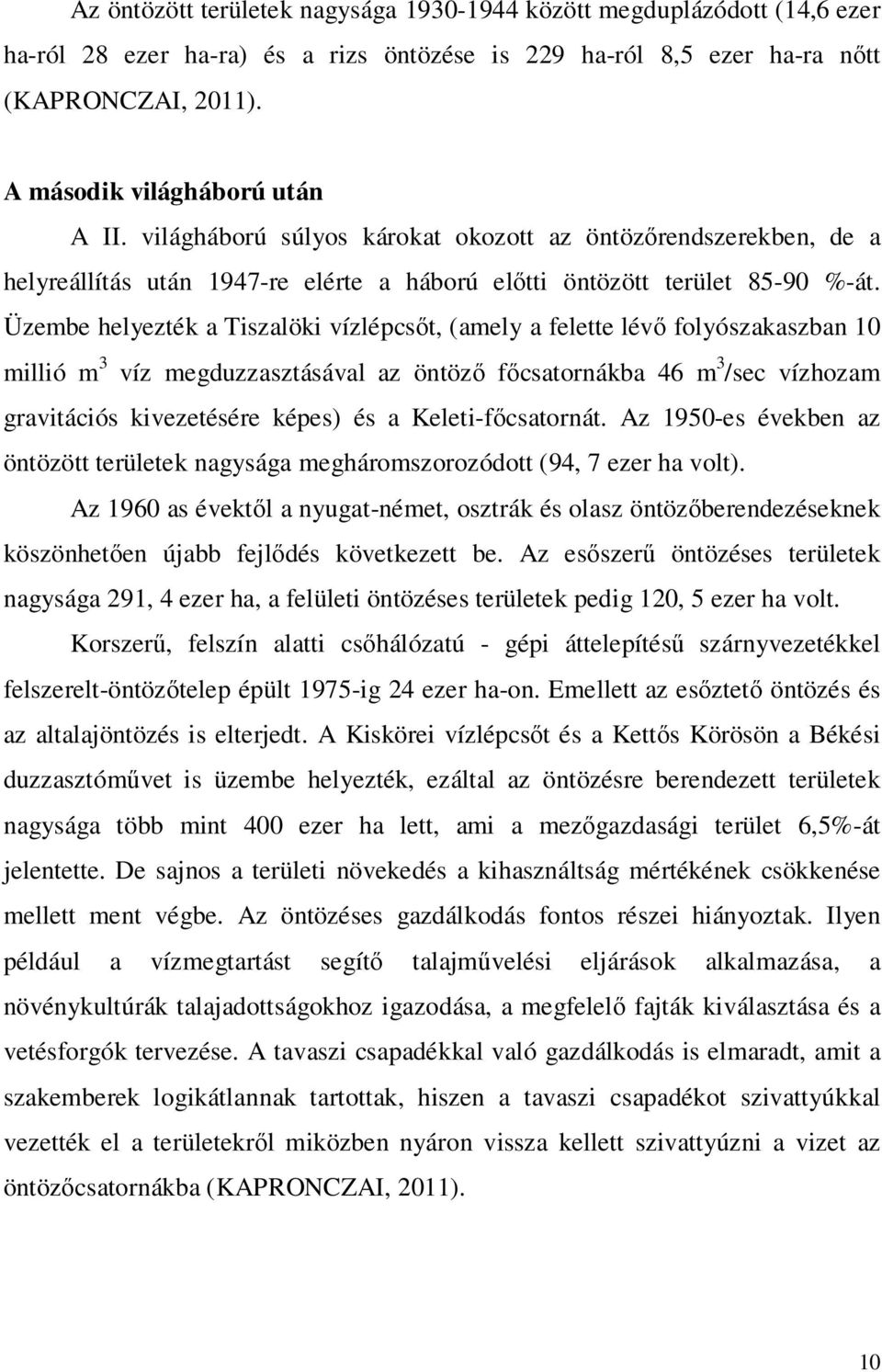 Az öntözött területek nagysága 1930-1944 között megduplázódott (14,6 ezer ha-ról 28 ezer ha-ra) és a rizs öntözése is 229 ha-ról 8,5 ezer ha-ra nőtt (KAPRONCZAI, 2011).

A második világháború után

A II. világháború súlyos károkat okozott az öntözőrendszerekben, de a helyreállítás után 1947-re elérte a háború előtti öntözött terület 85-90 %-át. Üzembe helyezték a Tiszalöki vízlépcsőt, (amely a felette lévő folyószakaszban 10 millió $m^3$ víz megduzzasztásával az öntöző főcsatornákba 46 $m^3$/sec vízhozam gravitációs kivezetésére képes) és a Keleti-főcsatornát. Az 1950-es években az öntözött területek nagysága megháromszorozódott (94, 7 ezer ha volt).

Az 1960 as évektől a nyugat-német, osztrák és olasz öntözőberendezéseknek köszönhetően újabb fejlődés következett be. Az esőszerű öntözéses területek nagysága 291, 4 ezer ha, a felületi öntözéses területek pedig 120, 5 ezer ha volt.

Korszerű, felszín alatti csőhálózatú - gépi áttelepítésű szárnyvezetékkel felszerelt-öntözőtelep épült 1975-ig 24 ezer ha-on. Emellett az esőztető öntözés és az altalajöntözés is elterjedt. A Kiskörei vízlépcsőt és a Kettős Körösön a Békési duzzasztóművet is üzembe helyezték, ezáltal az öntözésre berendezett területek nagysága több mint 400 ezer ha lett, ami a mezőgazdasági terület 6,5%-át jelentette. De sajnos a területi növekedés a kihasználtság mértékének csökkenése mellett ment végbe. Az öntözéses gazdálkodás fontos részei hiányoztak. Ilyen például a vízmegtartást segítő talajművelési eljárások alkalmazása, a növénykultúrák talajadottságokhoz igazodása, a megfelelő fajták kiválasztása és a vetésforgók tervezése. A tavaszi csapadékkal való gazdálkodás is elmaradt, amit a szakemberek logikátlannak tartottak, hiszen a tavaszi csapadékot szivattyúkkal vezették el a területekről miközben nyáron vissza kellett szivattyúzni a vizet az öntözőcsatornákba (KAPRONCZAI, 2011).

10